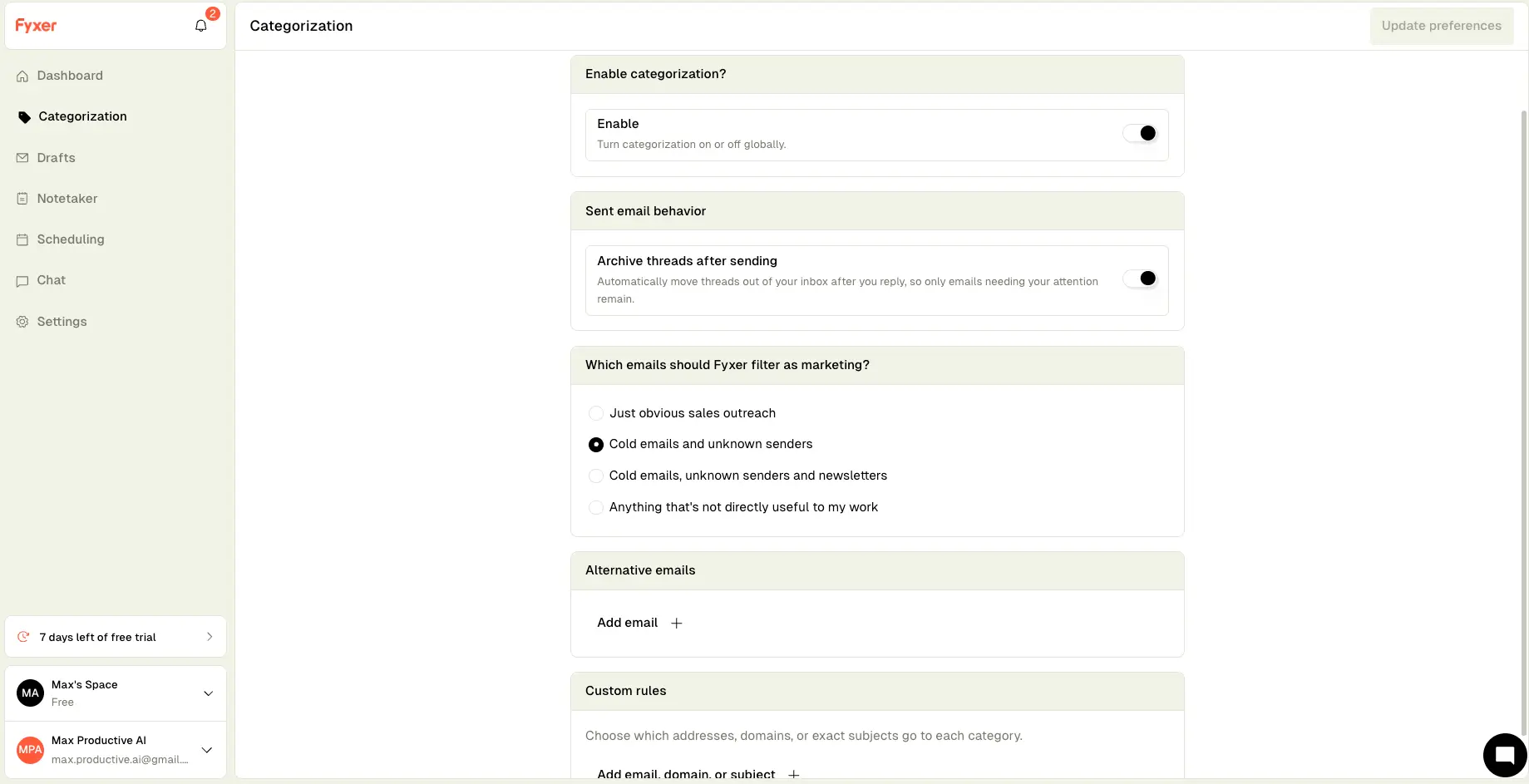 Fyxer

2

Dashboard

Categorization

Drafts

Notetaker

Scheduling

Chat

Settings

7 days left of free trial

MA Max's Space
Free

MPA Max Productive AI
max.productive.ai@gmail...

Categorization

Update preferences

Enable categorization?

Enable
Turn categorization on or off globally.

Sent email behavior

Archive threads after sending
Automatically move threads out of your inbox after you reply, so only emails needing your attention remain.

Which emails should Fyxer filter as marketing?

Just obvious sales outreach

Cold emails and unknown senders

Cold emails, unknown senders and newsletters

Anything that's not directly useful to my work

Alternative emails

Add email +

Custom rules

Choose which addresses, domains, or exact subjects go to each category.

Add email, domain, or subject +